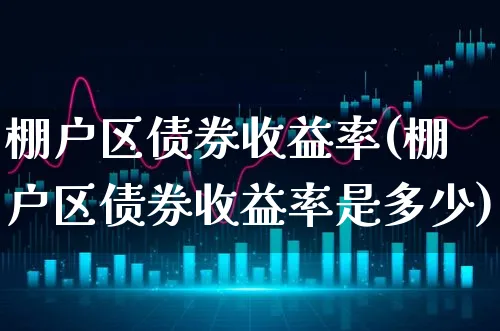 棚户区债券收益率(棚户区债券收益率是多少)